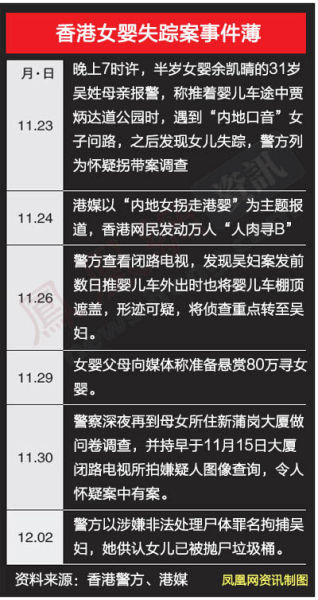 香港女婴失踪案事件薄

| 月·日 | |
|---|---|
| 11.23 | 晚上7时许，半岁女婴余凯晴的31岁吴姓母亲报警，称推着婴儿车途中贾炳达道公园时，遇到“内地口音”女子问路，之后发现女儿失踪，警方列为怀疑拐带案调查 |
| 11.24 | 港媒以“内地女拐走港婴”为主题报道，香港网民发动万人“人肉寻B” |
| 11.26 | 警方查看闭路电视，发现吴妇案发前数日推婴儿车外出时也将婴儿车棚顶遮盖，形迹可疑，将侦查重点转至吴妇。 |
| 11.29 | 女婴父母向媒体称准备悬赏80万寻女婴。 |
| 11.30 | 警察深夜再到母女所住新蒲岗大厦做问卷调查，并持早于11月15日大厦闭路电视所拍嫌疑人图像查询，令人怀疑案中有案。 |
| 12.02 | 警方以涉嫌非法处理尸体罪名拘捕吴妇，她供认女儿已被抛尸垃圾桶。 |

资料来源：香港警方、港媒　凤凰网资讯制图